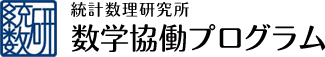 統数研

統計数理研究所
数学協働プログラム